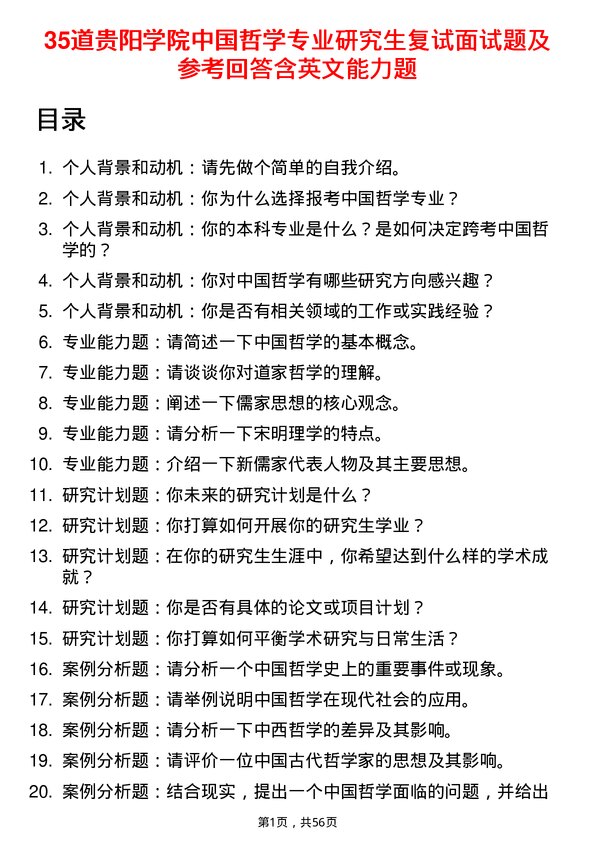 35道贵阳学院中国哲学专业研究生复试面试题及参考回答含英文能力题

目录

1. 个人背景和动机：请先做个简单的自我介绍。
2. 个人背景和动机：你为什么选择报考中国哲学专业？
3. 个人背景和动机：你的本科专业是什么？是如何决定跨考中国哲学的？
4. 个人背景和动机：你对中国哲学有哪些研究方向感兴趣？
5. 个人背景和动机：你是否有相关领域的工作或实践经验？
6. 专业能力题：请简述一下中国哲学的基本概念。
7. 专业能力题：请谈谈你对道家哲学的理解。
8. 专业能力题：阐述一下儒家思想的核心观念。
9. 专业能力题：请分析一下宋明理学的特点。
10. 专业能力题：介绍一下新儒家代表人物及其主要思想。
11. 研究计划题：你未来的研究计划是什么？
12. 研究计划题：你打算如何开展你的研究生学业？
13. 研究计划题：在你的研究生生涯中，你希望达到什么样的学术成就？
14. 研究计划题：你是否有具体的论文或项目计划？
15. 研究计划题：你打算如何平衡学术研究与日常生活？
16. 案例分析题：请分析一个中国哲学史上的重要事件或现象。
17. 案例分析题：请举例说明中国哲学在现代社会的应用。
18. 案例分析题：请分析一下中西哲学的差异及其影响。
19. 案例分析题：请评价一位中国古代哲学家的思想及其影响。
20. 案例分析题：结合现实，提出一个中国哲学面临的问题，并给出

第1页，共56页